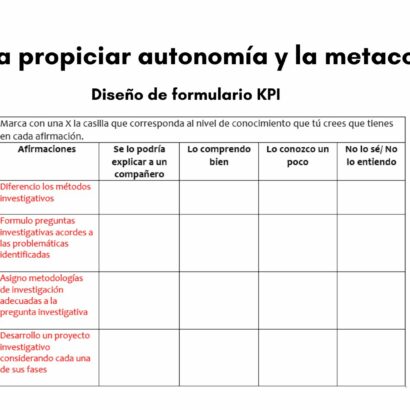 a propiciar autonomía y la metaco

Diseño de formulario KPI

Marca con una X la casilla que corresponda al nivel de conocimiento que tú crees que tienes en cada afirmación.

| Afirmaciones | Se lo podría explicar a un compañero | Lo comprendo bien | Lo conozco un poco | No lo sé/ No lo entiendo |
|---|---|---|---|---|
| Diferencio los métodos investigativos | | | | |
| Formulo preguntas investigativas acordes a las problemáticas identificadas | | | | |
| Asigno metodologías de investigación adecuadas a la pregunta investigativa | | | | |
| Desarrollo un proyecto investigativo considerando cada una de sus fases | | | | |